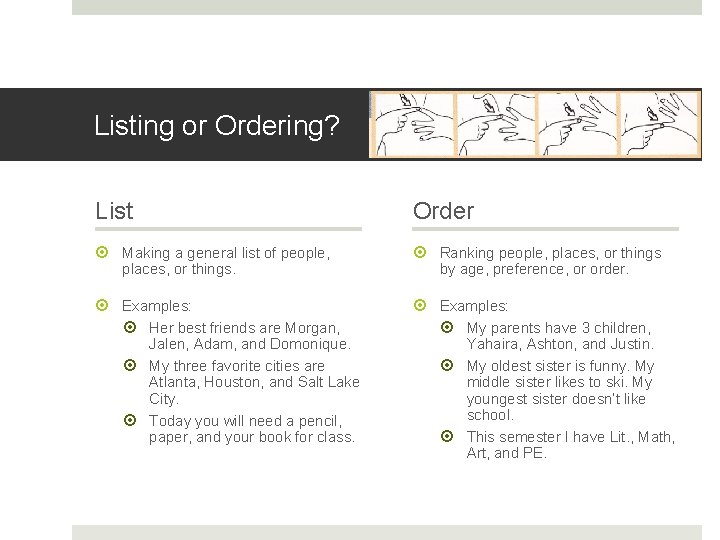 Listing or Ordering?

List

Making a general list of people, places, or things.

Examples:

Her best friends are Morgan, Jalen, Adam, and Domonique.

My three favorite cities are Atlanta, Houston, and Salt Lake City.

Today you will need a pencil, paper, and your book for class.

Order

Ranking people, places, or things by age, preference, or order.

Examples:

My parents have 3 children, Yahaira, Ashton, and Justin.

My oldest sister is funny. My middle sister likes to ski. My youngest sister doesn't like school.

This semester I have Lit., Math, Art, and PE.